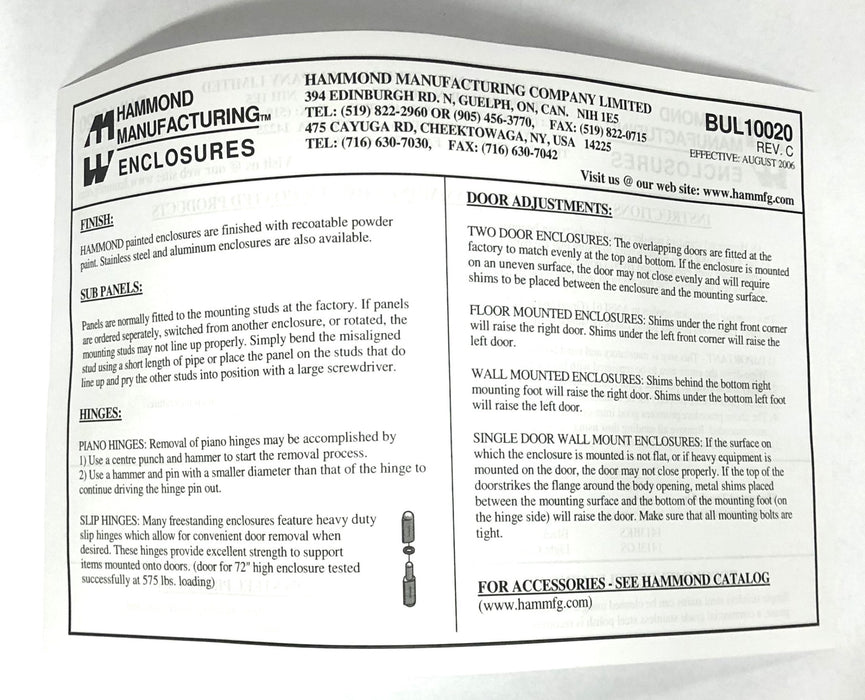 HAMMOND MANUFACTURING™ ENCLOSURES

HAMMOND MANUFACTURING COMPANY LIMITED
394 EDINBURGH RD. N, GUELPH, ON, CAN. NIH 1E5
TEL: (519) 822-2960 OR (905) 456-3770, FAX: (519) 822-0715
475 CAYUGA RD, CHEEKTOWAGA, NY, USA 14225
TEL: (716) 630-7030, FAX: (716) 630-7042

BUL10020
REV. C
EFFECTIVE: AUGUST 2006

Visit us @ our web site: www.hammfg.com

FINISH:

HAMMOND painted enclosures are finished with recoatable powder paint. Stainless steel and aluminum enclosures are also available.

SUB PANELS:

Panels are normally fitted to the mounting studs at the factory. If panels are ordered seperately, switched from another enclosure, or rotated, the mounting studs may not line up properly. Simply bend the misaligned stud using a short length of pipe or place the panel on the studs that do line up and pry the other studs into position with a large screwdriver.

HINGES:

PIANO HINGES: Removal of piano hinges may be accomplished by
1) Use a centre punch and hammer to start the removal process.
2) Use a hammer and pin with a smaller diameter than that of the hinge to continue driving the hinge pin out.

SLIP HINGES: Many freestanding enclosures feature heavy duty slip hinges which allow for convenient door removal when desired. These hinges provide excellent strength to support items mounted onto doors. (door for 72" high enclosure tested successfully at 575 lbs. loading)

DOOR ADJUSTMENTS:

TWO DOOR ENCLOSURES: The overlapping doors are fitted at the factory to match evenly at the top and bottom. If the enclosure is mounted on an uneven surface, the door may not close evenly and will require shims to be placed between the enclosure and the mounting surface.

FLOOR MOUNTED ENCLOSURES: Shims under the right front corner will raise the right door. Shims under the left front corner will raise the left door.

WALL MOUNTED ENCLOSURES: Shims behind the bottom right mounting foot will raise the right door. Shims under the bottom left foot will raise the left door.

SINGLE DOOR WALL MOUNT ENCLOSURES: If the surface on which the enclosure is mounted is not flat, or if heavy equipment is mounted on the door, the door may not close properly. If the top of the doorstrikes the flange around the body opening, metal shims placed between the mounting surface and the bottom of the mounting foot (on the hinge side) will raise the door. Make sure that all mounting bolts are tight.

FOR ACCESSORIES - SEE HAMMOND CATALOG
(www.hammfg.com)